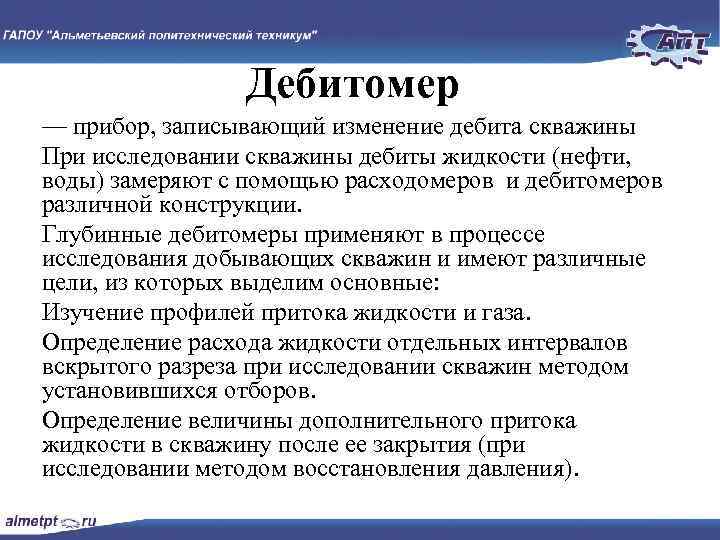 ГАПОУ "Альметьевский политехнический техникум"

АПТ

Дебитомер

— прибор, записывающий изменение дебита скважины

При исследовании скважины дебиты жидкости (нефти, воды) замеряют с помощью расходомеров и дебитомеров различной конструкции.

Глубинные дебитомеры применяют в процессе исследования добывающих скважин и имеют различные цели, из которых выделим основные:

Изучение профилей притока жидкости и газа.

Определение расхода жидкости отдельных интервалов вскрытого разреза при исследовании скважин методом установившихся отборов.

Определение величины дополнительного притока жидкости в скважину после ее закрытия (при исследовании методом восстановления давления).

almetpt.ru